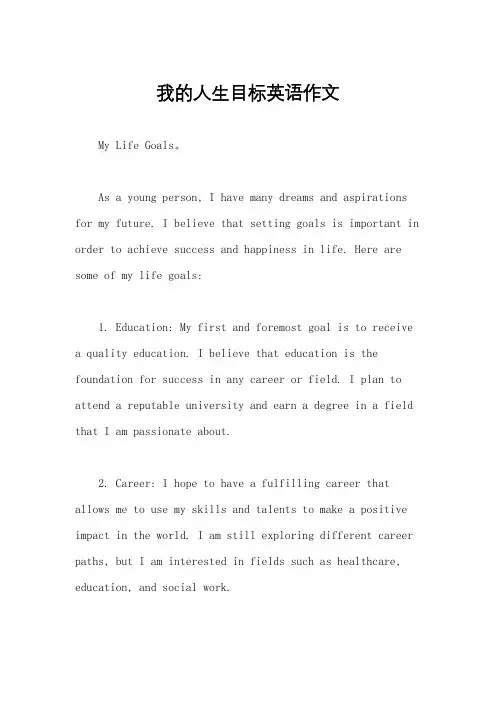 我的人生目标英语作文

My Life Goals。

As a young person, I have many dreams and aspirations for my future. I believe that setting goals is important in order to achieve success and happiness in life. Here are some of my life goals:

1. Education: My first and foremost goal is to receive a quality education. I believe that education is the foundation for success in any career or field. I plan to attend a reputable university and earn a degree in a field that I am passionate about.

2. Career: I hope to have a fulfilling career that allows me to use my skills and talents to make a positive impact in the world. I am still exploring different career paths, but I am interested in fields such as healthcare, education, and social work.